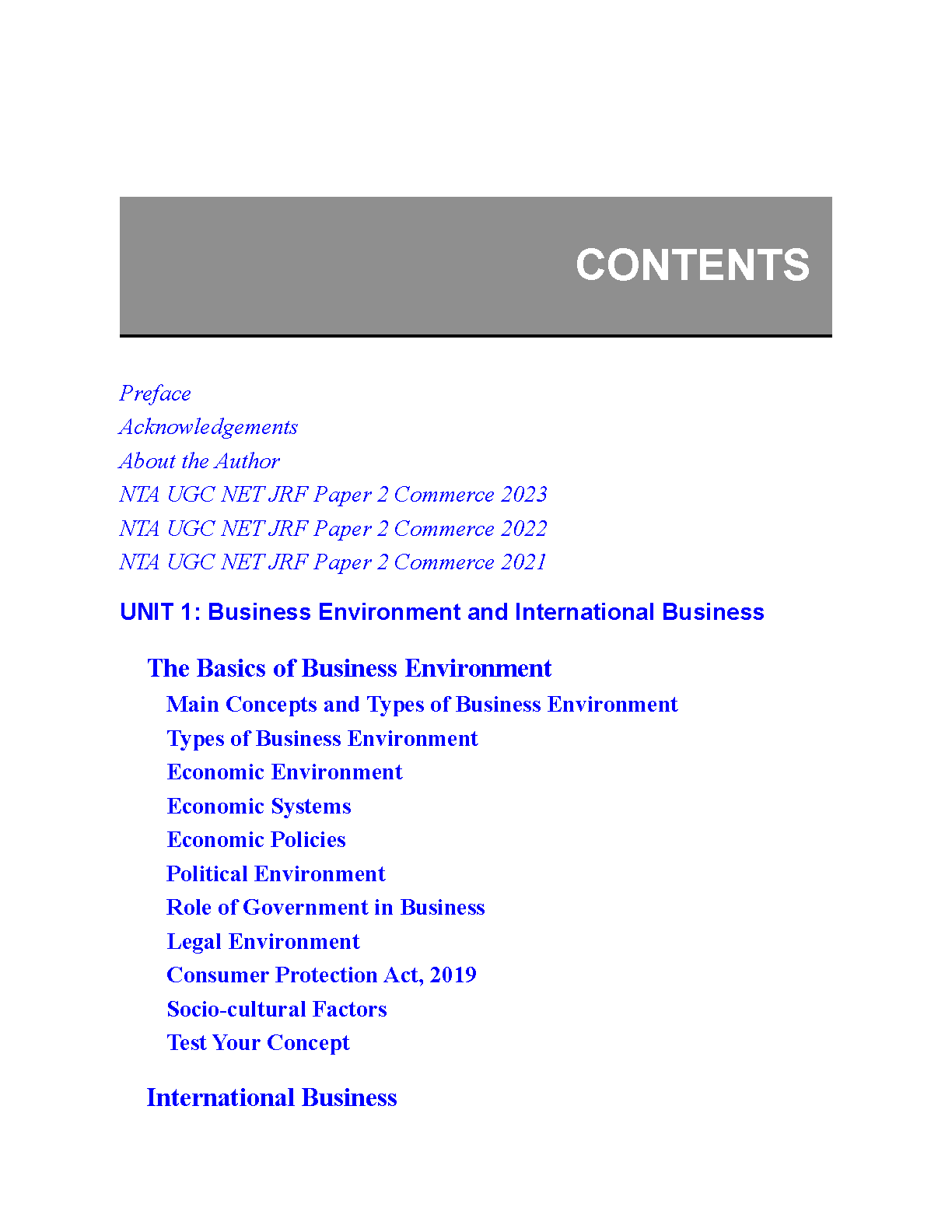 CONTENTS

Preface
Acknowledgements
About the Author
NTA UGC NET JRF Paper 2 Commerce 2023
NTA UGC NET JRF Paper 2 Commerce 2022
NTA UGC NET JRF Paper 2 Commerce 2021

UNIT 1: Business Environment and International Business

The Basics of Business Environment
Main Concepts and Types of Business Environment
Types of Business Environment
Economic Environment
Economic Systems
Economic Policies
Political Environment
Role of Government in Business
Legal Environment
Consumer Protection Act, 2019
Socio-cultural Factors
Test Your Concept

International Business